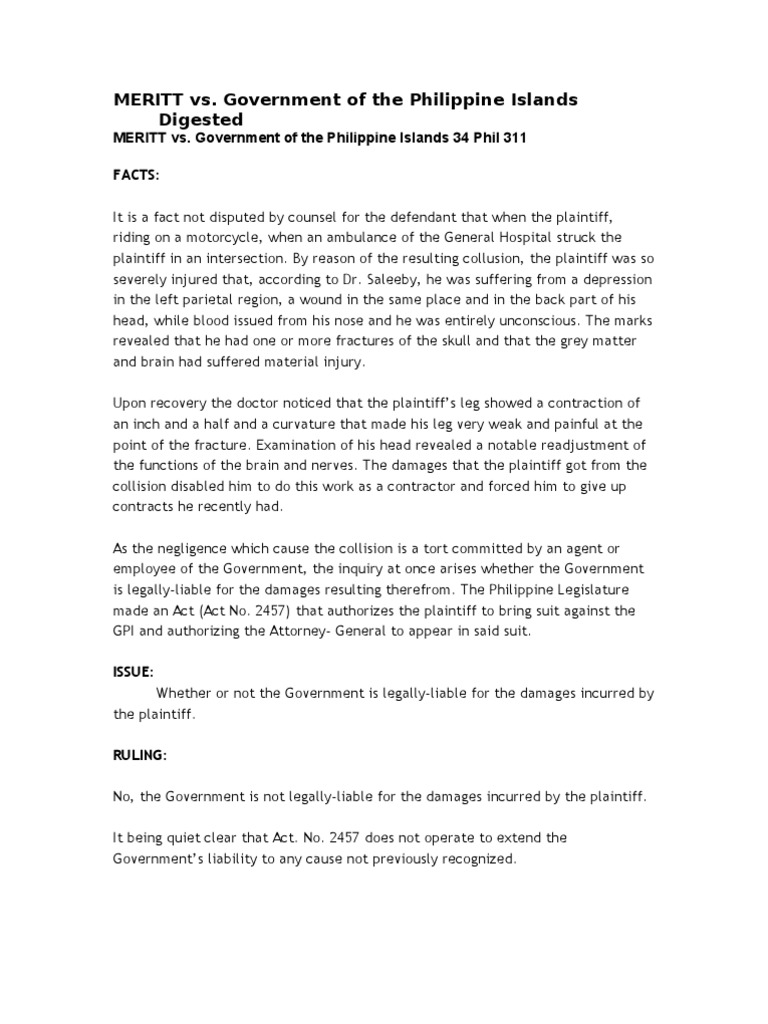 MERITT vs. Government of the Philippine Islands Digested

MERITT vs. Government of the Philippine Islands 34 Phil 311

FACTS:

It is a fact not disputed by counsel for the defendant that when the plaintiff, riding on a motorcycle, when an ambulance of the General Hospital struck the plaintiff in an intersection. By reason of the resulting collusion, the plaintiff was so severely injured that, according to Dr. Saleeby, he was suffering from a depression in the left parietal region, a wound in the same place and in the back part of his head, while blood issued from his nose and he was entirely unconscious. The marks revealed that he had one or more fractures of the skull and that the grey matter and brain had suffered material injury.

Upon recovery the doctor noticed that the plaintiff's leg showed a contraction of an inch and a half and a curvature that made his leg very weak and painful at the point of the fracture. Examination of his head revealed a notable readjustment of the functions of the brain and nerves. The damages that the plaintiff got from the collision disabled him to do this work as a contractor and forced him to give up contracts he recently had.

As the negligence which cause the collision is a tort committed by an agent or employee of the Government, the inquiry at once arises whether the Government is legally-liable for the damages resulting therefrom. The Philippine Legislature made an Act (Act No. 2457) that authorizes the plaintiff to bring suit against the GPI and authorizing the Attorney- General to appear in said suit.

ISSUE:

Whether or not the Government is legally-liable for the damages incurred by the plaintiff.

RULING:

No, the Government is not legally-liable for the damages incurred by the plaintiff.

It being quiet clear that Act. No. 2457 does not operate to extend the Government's liability to any cause not previously recognized.